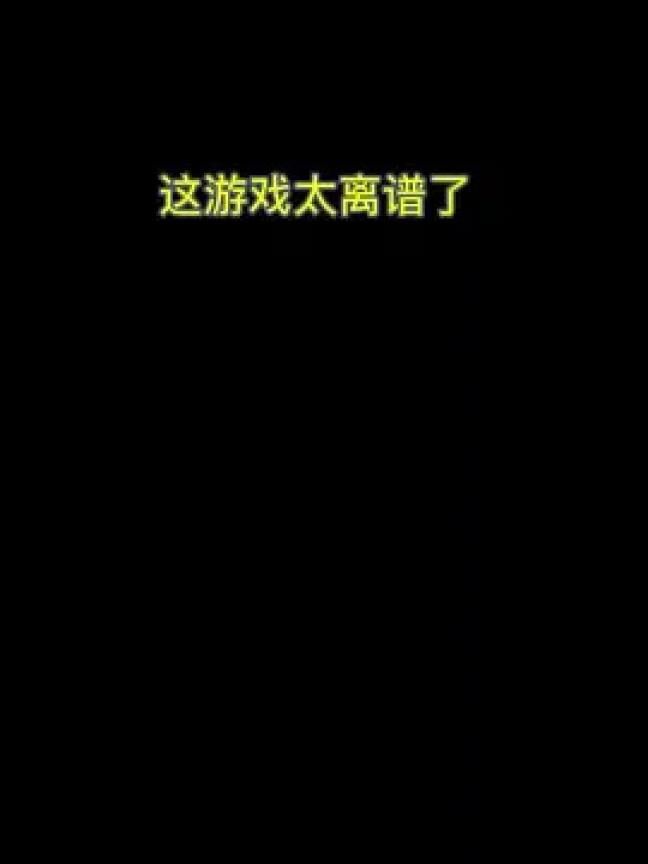 这游戏太离谱了